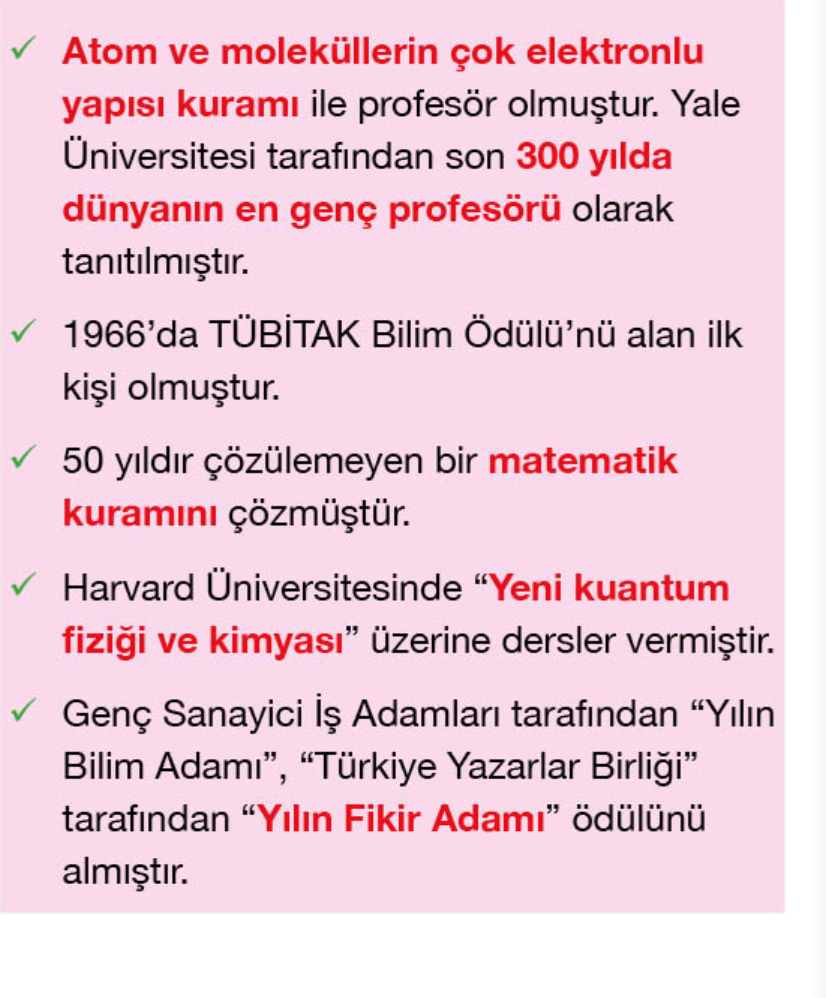 ✓ Atom ve moleküllerin çok elektronlu yapısı kuramı ile profesör olmuştur. Yale Üniversitesi tarafından son 300 yılda dünyanın en genç profesörü olarak tanıtılmıştır.

✓ 1966'da TÜBİTAK Bilim Ödülü'nü alan ilk kişi olmuştur.

✓ 50 yıldır çözülemeyen bir matematik kuramını çözmüştür.

✓ Harvard Üniversitesinde "Yeni kuantum fiziği ve kimyası" üzerine dersler vermiştir.

✓ Genç Sanayici İş Adamları tarafından "Yılın Bilim Adamı", "Türkiye Yazarlar Birliği" tarafından "Yılın Fikir Adamı" ödülünü almıştır.